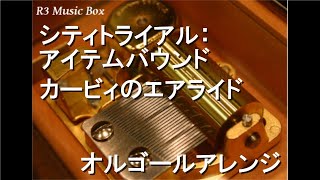 R3 Music Box

シティトライアル：
アイテムバウンド

カービィのエアライド

オルゴールアレンジ